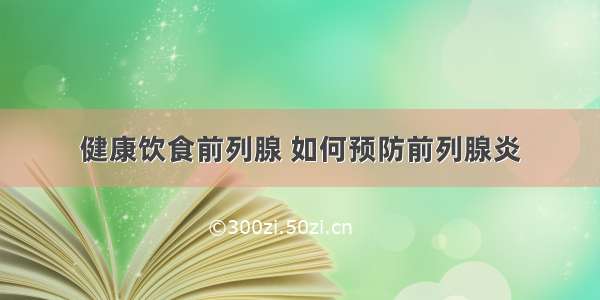 健康饮食前列腺 如何预防前列腺炎

©300zi.50zi.cn